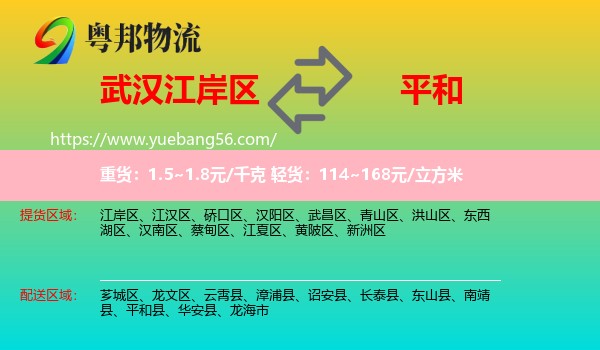 粤邦物流

武汉江岸区

平和

https://www.yuebang56.com/

重货：1.5~1.8元/千克 轻货：114~168元/立方米

提货区域：

江岸区、江汉区、硚口区、汉阳区、武昌区、青山区、洪山区、东西湖区、汉南区、蔡甸区、江夏区、黄陂区、新洲区

配送区域：

芗城区、龙文区、云霄县、漳浦县、诏安县、长泰县、东山县、南靖县、平和县、华安县、龙海市